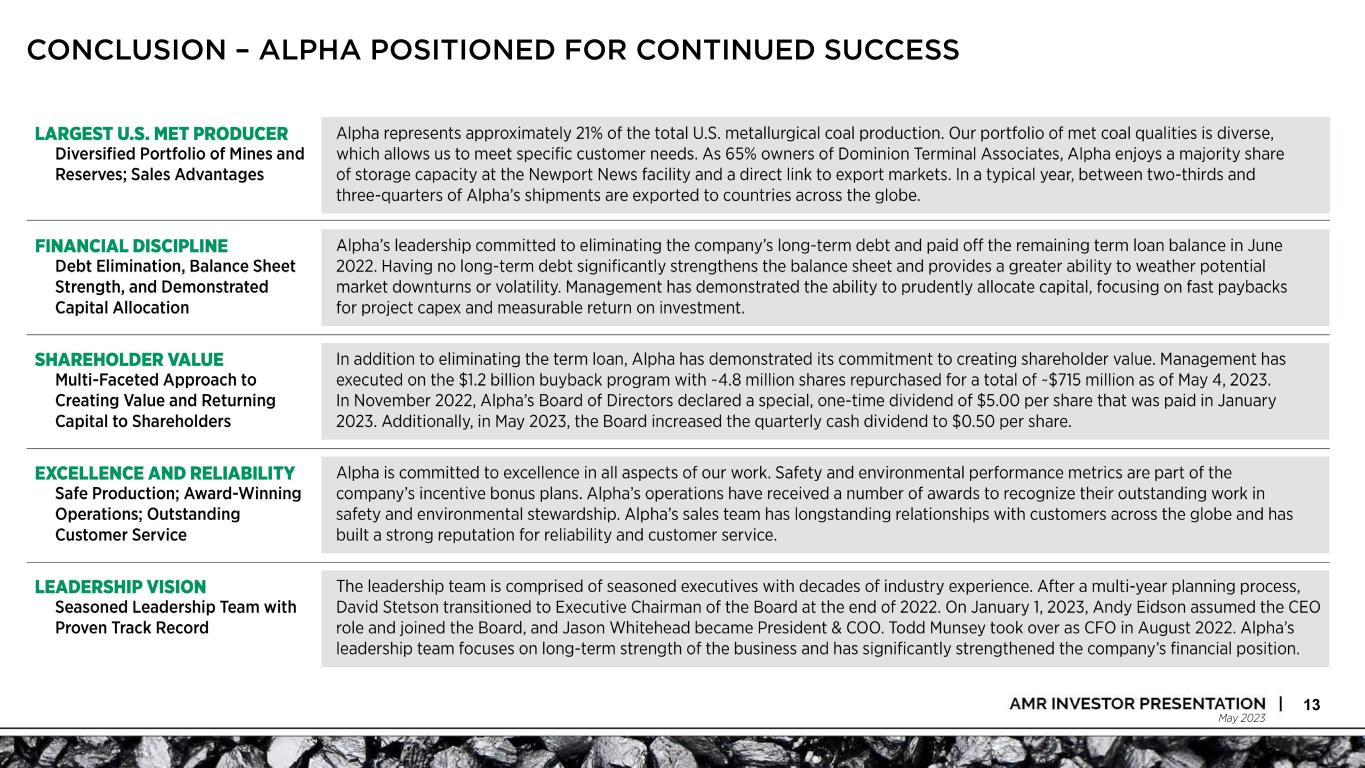 CONCLUSION – ALPHA POSITIONED FOR CONTINUED SUCCESS

LARGEST U.S. MET PRODUCER
Diversified Portfolio of Mines and Reserves; Sales Advantages

Alpha represents approximately 21% of the total U.S. metallurgical coal production. Our portfolio of met coal qualities is diverse, which allows us to meet specific customer needs. As 65% owners of Dominion Terminal Associates, Alpha enjoys a majority share of storage capacity at the Newport News facility and a direct link to export markets. In a typical year, between two-thirds and three-quarters of Alpha's shipments are exported to countries across the globe.

FINANCIAL DISCIPLINE
Debt Elimination, Balance Sheet Strength, and Demonstrated Capital Allocation

Alpha's leadership committed to eliminating the company's long-term debt and paid off the remaining term loan balance in June 2022. Having no long-term debt significantly strengthens the balance sheet and provides a greater ability to weather potential market downturns or volatility. Management has demonstrated the ability to prudently allocate capital, focusing on fast paybacks for project capex and measurable return on investment.

SHAREHOLDER VALUE
Multi-Faceted Approach to Creating Value and Returning Capital to Shareholders

In addition to eliminating the term loan, Alpha has demonstrated its commitment to creating shareholder value. Management has executed on the $1.2 billion buyback program with ~4.8 million shares repurchased for a total of ~$715 million as of May 4, 2023. In November 2022, Alpha's Board of Directors declared a special, one-time dividend of $5.00 per share that was paid in January 2023. Additionally, in May 2023, the Board increased the quarterly cash dividend to $0.50 per share.

EXCELLENCE AND RELIABILITY
Safe Production; Award-Winning Operations; Outstanding Customer Service

Alpha is committed to excellence in all aspects of our work. Safety and environmental performance metrics are part of the company's incentive bonus plans. Alpha's operations have received a number of awards to recognize their outstanding work in safety and environmental stewardship. Alpha's sales team has longstanding relationships with customers across the globe and has built a strong reputation for reliability and customer service.

LEADERSHIP VISION
Seasoned Leadership Team with Proven Track Record

The leadership team is comprised of seasoned executives with decades of industry experience. After a multi-year planning process, David Stetson transitioned to Executive Chairman of the Board at the end of 2022. On January 1, 2023, Andy Eidson assumed the CEO role and joined the Board, and Jason Whitehead became President & COO. Todd Munsey took over as CFO in August 2022. Alpha's leadership team focuses on long-term strength of the business and has significantly strengthened the company's financial position.

AMR INVESTOR PRESENTATION | 13
May 2023